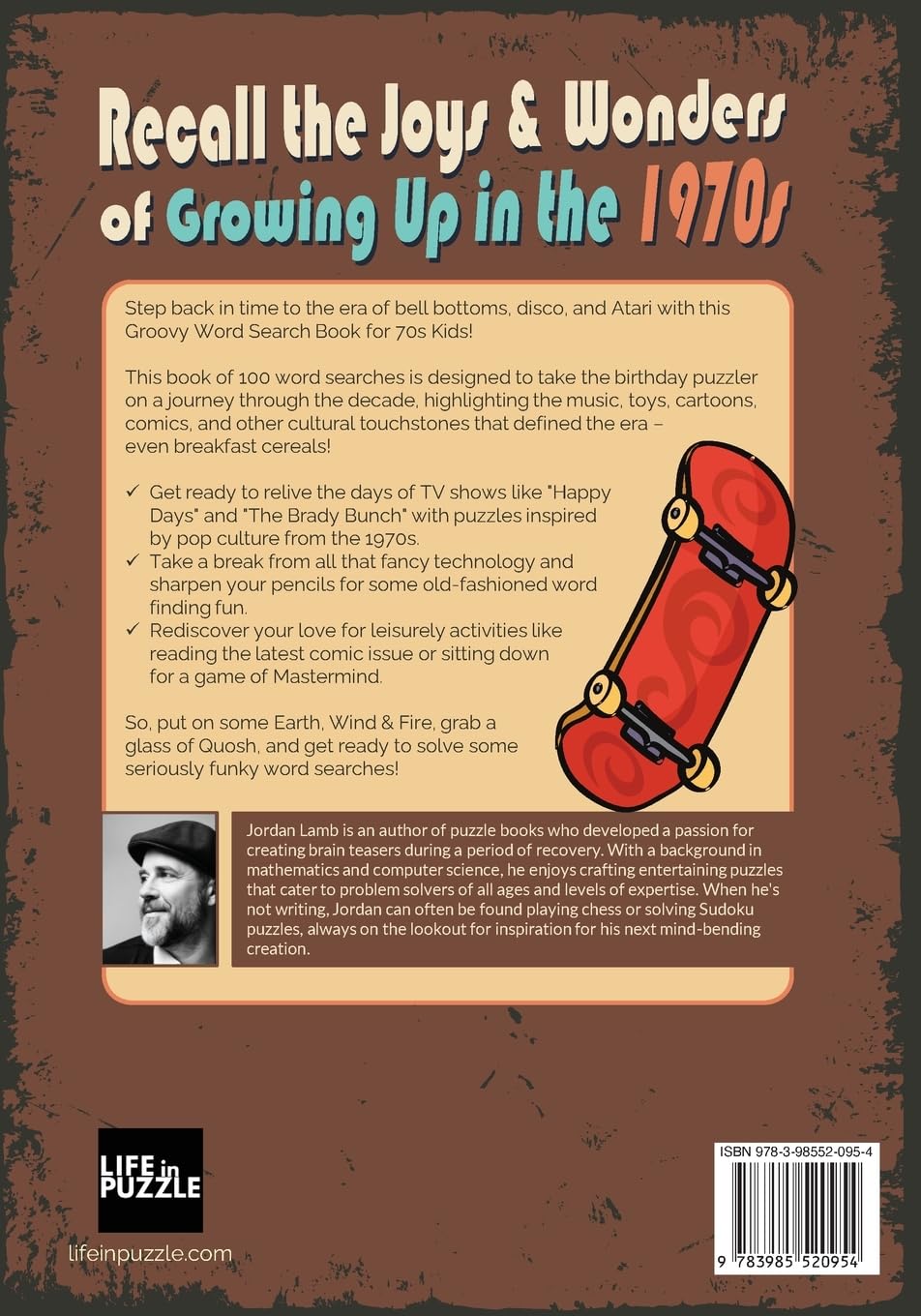 Recall the Joys & Wonders of Growing Up in the 1970s

Step back in time to the era of bell bottoms, disco, and Atari with this Groovy Word Search Book for 70s Kids!

This book of 100 word searches is designed to take the birthday puzzler on a journey through the decade, highlighting the music, toys, cartoons, comics, and other cultural touchstones that defined the era – even breakfast cereals!

✓ Get ready to relive the days of TV shows like "Happy Days" and "The Brady Bunch" with puzzles inspired by pop culture from the 1970s.
✓ Take a break from all that fancy technology and sharpen your pencils for some old-fashioned word finding fun.
✓ Rediscover your love for leisurely activities like reading the latest comic issue or sitting down for a game of Mastermind.

So, put on some Earth, Wind & Fire, grab a glass of Quosh, and get ready to solve some seriously funky word searches!

Jordan Lamb is an author of puzzle books who developed a passion for creating brain teasers during a period of recovery. With a background in mathematics and computer science, he enjoys crafting entertaining puzzles that cater to problem solvers of all ages and levels of expertise. When he's not writing, Jordan can often be found playing chess or solving Sudoku puzzles, always on the lookout for inspiration for his next mind-bending creation.

LIFE in PUZZLE

lifeinpuzzle.com

ISBN 978-3-98552-095-4

9 783985 520954